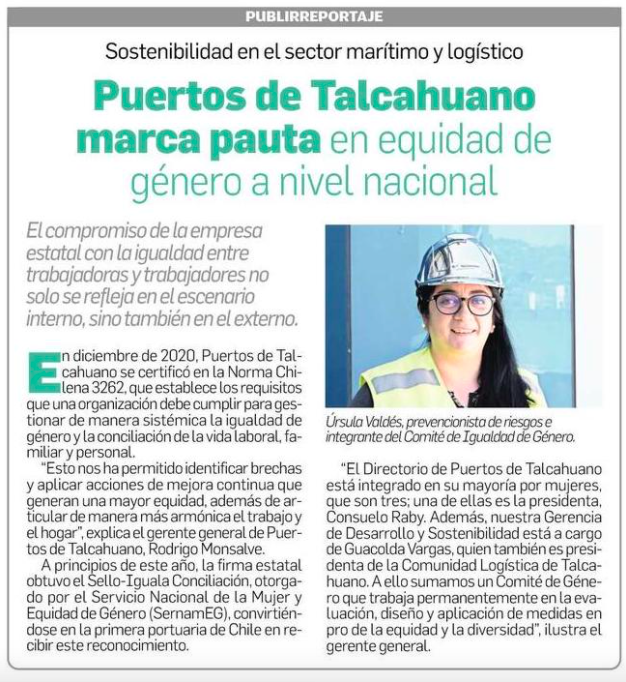 PUBLIRREPORTAJE

Sostenibilidad en el sector marítimo y logístico

Puertos de Talcahuano marca pauta en equidad de género a nivel nacional

El compromiso de la empresa estatal con la igualdad entre trabajadoras y trabajadores no solo se refleja en el escenario interno, sino también en el externo.

En diciembre de 2020, Puertos de Talcahuano se certificó en la Norma Chilena 3262, que establece los requisitos que una organización debe cumplir para gestionar de manera sistémica la igualdad de género y la conciliación de la vida laboral, familiar y personal.

"Esto nos ha permitido identificar brechas y aplicar acciones de mejora continua que generan una mayor equidad, además de articular de manera más armónica el trabajo y el hogar", explica el gerente general de Puertos de Talcahuano, Rodrigo Monsalve.

A principios de este año, la firma estatal obtuvo el Sello-Iguala Conciliación, otorgado por el Servicio Nacional de la Mujer y Equidad de Género (SernamEG), convirtiéndose en la primera portuaria de Chile en recibir este reconocimiento.

Úrsula Valdés, prevencionista de riesgos e integrante del Comité de Igualdad de Género.

"El Directorio de Puertos de Talcahuano está integrado en su mayoría por mujeres, que son tres; una de ellas es la presidenta, Consuelo Raby. Además, nuestra Gerencia de Desarrollo y Sostenibilidad está a cargo de Guacolda Vargas, quien también es presidenta de la Comunidad Logística de Talcahuano. A ello sumamos un Comité de Género que trabaja permanentemente en la evaluación, diseño y aplicación de medidas en pro de la equidad y la diversidad", ilustra el gerente general.